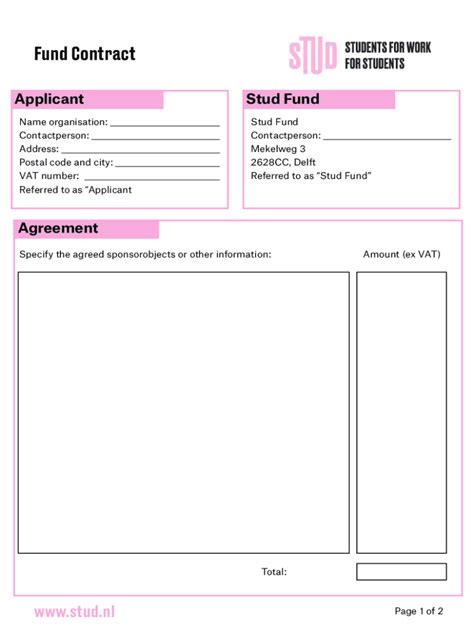 Fund Contract

STUD STUDENTS FOR WORK FOR STUDENTS

Applicant

Name organisation: ____________________
Contactperson: ____________________
Address: ____________________
Postal code and city: ____________________
VAT number: ____________________
Referred to as "Applicant

Stud Fund

Stud Fund
Contactperson: ____________________
Mekelweg 3
2628CC, Delft
Referred to as "Stud Fund"

Agreement

Specify the agreed sponsorobjects or other information:

Amount (ex VAT)

Total:

www.stud.nl

Page 1 of 2